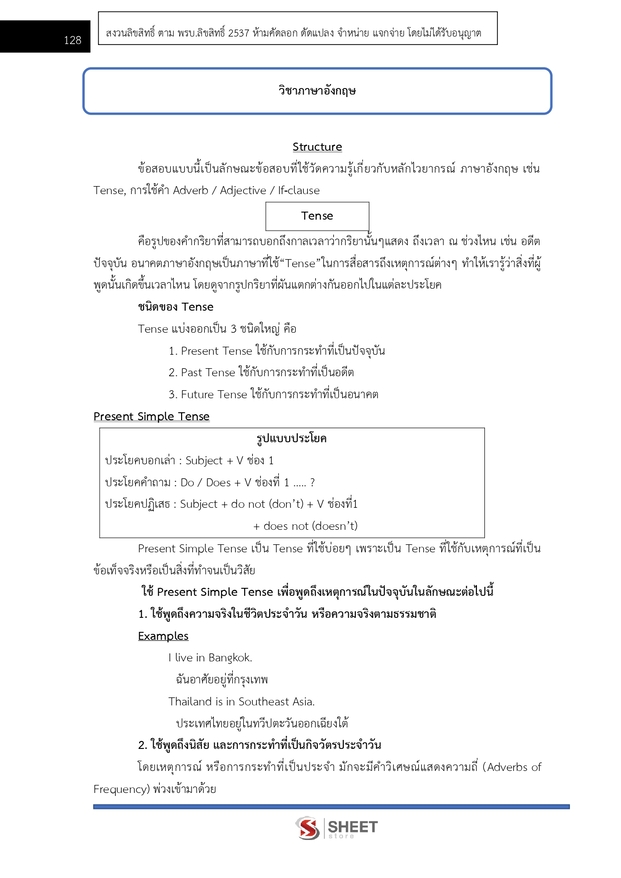 128

สงวนลิขสิทธิ์ ตาม พรบ.ลิขสิทธิ์ 2537 ห้ามคัดลอก ดัดแปลง จำหน่าย แจกจ่าย โดยไม่ได้รับอนุญาต

วิชาภาษาอังกฤษ

Structure

ข้อสอบแบบนี้เป็นลักษณะข้อสอบที่ใช้วัดความรู้เกี่ยวกับหลักไวยากรณ์ ภาษาอังกฤษ เช่น Tense, การใช้คำ Adverb / Adjective / If-clause

Tense

คือรูปของคำกริยาที่สามารถบอกถึงกาลเวลาว่ากริยานั้นๆแสดง ถึงเวลา ณ ช่วงไหน เช่น อดีต ปัจจุบัน อนาคตภาษาอังกฤษเป็นภาษาที่ใช้"Tense"ในการสื่อสารถึงเหตุการณ์ต่างๆ ทำให้เรารู้ว่าสิ่งที่ผู้พูดนั้นเกิดขึ้นเวลาไหน โดยดูจากรูปกริยาที่ผันแตกต่างกันออกไปในแต่ละประโยค

ชนิดของ Tense

Tense แบ่งออกเป็น 3 ชนิดใหญ่ คือ

1. Present Tense ใช้กับการกระทำที่เป็นปัจจุบัน
2. Past Tense ใช้กับการกระทำที่เป็นอดีต
3. Future Tense ใช้กับการกระทำที่เป็นอนาคต

Present Simple Tense

รูปแบบประโยค
ประโยคบอกเล่า : Subject + V ช่อง 1
ประโยคคำถาม : Do / Does + V ช่องที่ 1 ..... ?
ประโยคปฏิเสธ : Subject + do not (don't) + V ช่องที่1
+ does not (doesn't)

Present Simple Tense เป็น Tense ที่ใช้บ่อยๆ เพราะเป็น Tense ที่ใช้กับเหตุการณ์ที่เป็นข้อเท็จจริงหรือเป็นสิ่งที่ทำจนเป็นวิสัย

ใช้ Present Simple Tense เพื่อพูดถึงเหตุการณ์ในปัจจุบันในลักษณะต่อไปนี้

1. ใช้พูดถึงความจริงในชีวิตประจำวัน หรือความจริงตามธรรมชาติ

Examples

I live in Bangkok.
ฉันอาศัยอยู่ที่กรุงเทพ
Thailand is in Southeast Asia.
ประเทศไทยอยู่ในทวีปตะวันออกเฉียงใต้

2. ใช้พูดถึงนิสัย และการกระทำที่เป็นกิจวัตรประจำวัน

โดยเหตุการณ์ หรือการกระทำที่เป็นประจำ มักจะมีคำวิเศษณ์แสดงความถี่ (Adverbs of Frequency) พ่วงเข้ามาด้วย

SHEET store